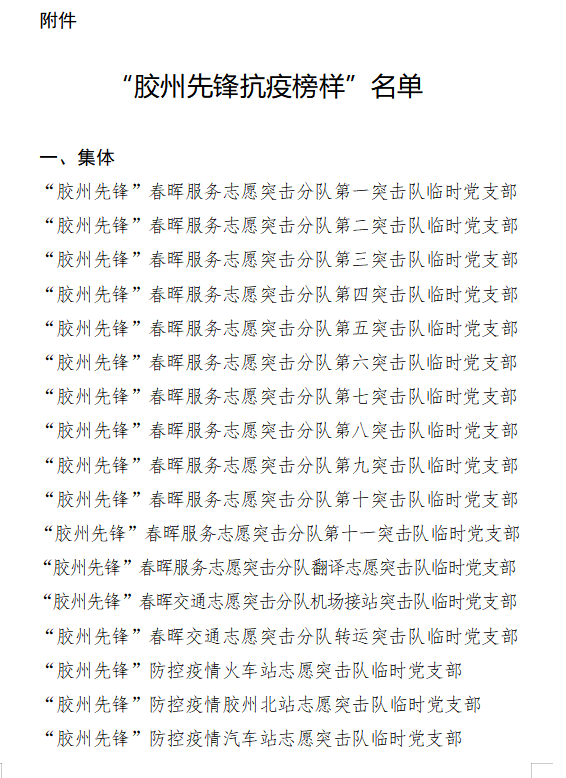 附件

“胶州先锋抗疫榜样”名单

一、集体

“胶州先锋”春晖服务志愿突击分队第一突击队临时党支部

“胶州先锋”春晖服务志愿突击分队第二突击队临时党支部

“胶州先锋”春晖服务志愿突击分队第三突击队临时党支部

“胶州先锋”春晖服务志愿突击分队第四突击队临时党支部

“胶州先锋”春晖服务志愿突击分队第五突击队临时党支部

“胶州先锋”春晖服务志愿突击分队第六突击队临时党支部

“胶州先锋”春晖服务志愿突击分队第七突击队临时党支部

“胶州先锋”春晖服务志愿突击分队第八突击队临时党支部

“胶州先锋”春晖服务志愿突击分队第九突击队临时党支部

“胶州先锋”春晖服务志愿突击分队第十突击队临时党支部

“胶州先锋”春晖服务志愿突击分队第十一突击队临时党支部

“胶州先锋”春晖服务志愿突击分队翻译志愿突击队临时党支部

“胶州先锋”春晖交通志愿突击分队机场接站突击队临时党支部

“胶州先锋”春晖交通志愿突击分队转运突击队临时党支部

“胶州先锋”防控疫情火车站志愿突击队临时党支部

“胶州先锋”防控疫情胶州北站志愿突击队临时党支部

“胶州先锋”防控疫情汽车站志愿突击队临时党支部